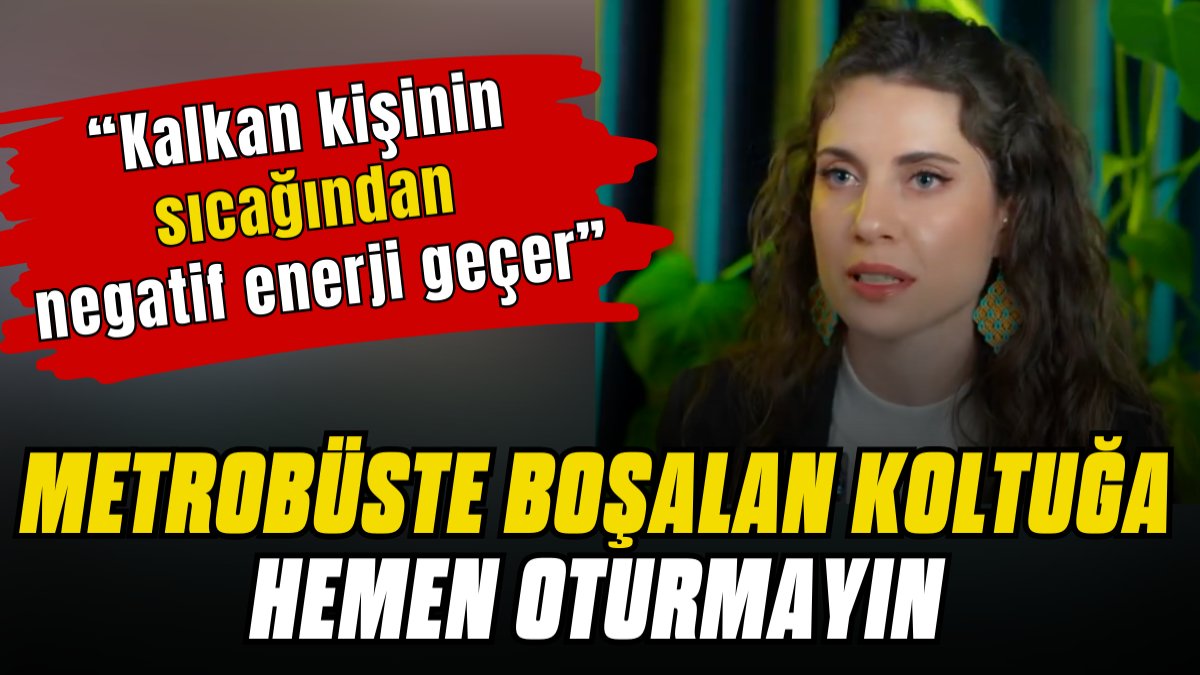 “Kalkan kişinin sıcağından negatif enerji geçer”

METROBÜSTE BOŞALAN KOLTUĞA HEMEN OTURMAYIN